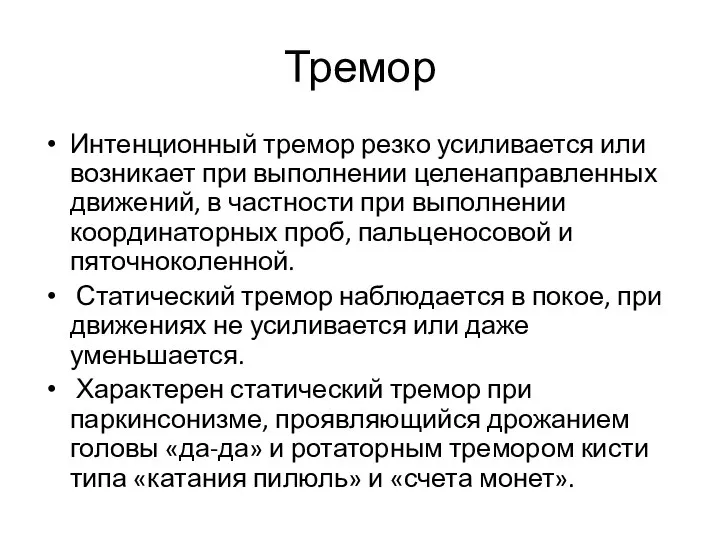 Тремор

• Интенционный тремор резко усиливается или возникает при выполнении целенаправленных движений, в частности при выполнении координаторных проб, пальценосовой и пяточноколенной.

• Статический тремор наблюдается в покое, при движениях не усиливается или даже уменьшается.

• Характерен статический тремор при паркинсонизме, проявляющийся дрожанием головы «да-да» и ротаторным тремором кисти типа «катания пилюль» и «счета монет».